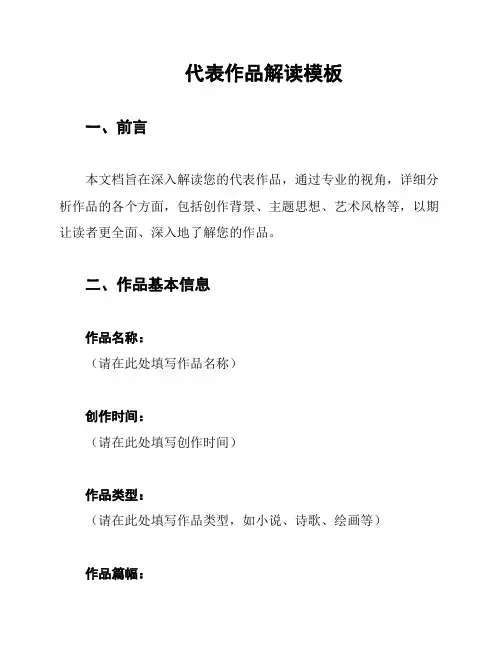 代表作品解读模板

一、前言

本文档旨在深入解读您的代表作品，通过专业的视角，详细分析作品的各个方面，包括创作背景、主题思想、艺术风格等，以期让读者更全面、深入地了解您的作品。

二、作品基本信息

作品名称：
（请在此处填写作品名称）

创作时间：
（请在此处填写创作时间）

作品类型：
（请在此处填写作品类型，如小说、诗歌、绘画等）

作品篇幅：